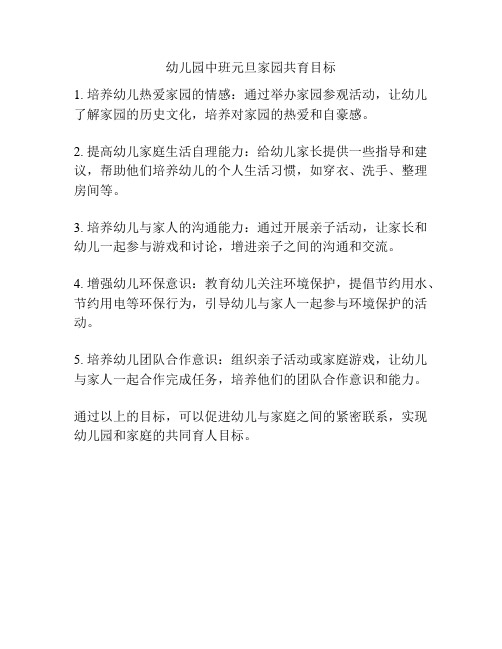 幼儿园中班元旦家园共育目标

1. 培养幼儿热爱家园的情感：通过举办家园参观活动，让幼儿了解家园的历史文化，培养对家园的热爱和自豪感。

2. 提高幼儿家庭生活自理能力：给幼儿家长提供一些指导和建议，帮助他们培养幼儿的个人生活习惯，如穿衣、洗手、整理房间等。

3. 培养幼儿与家人的沟通能力：通过开展亲子活动，让家长和幼儿一起参与游戏和讨论，增进亲子之间的沟通和交流。

4. 增强幼儿环保意识：教育幼儿关注环境保护，提倡节约用水、节约用电等环保行为，引导幼儿与家人一起参与环境保护的活动。

5. 培养幼儿团队合作意识：组织亲子活动或家庭游戏，让幼儿与家人一起合作完成任务，培养他们的团队合作意识和能力。

通过以上的目标，可以促进幼儿与家庭之间的紧密联系，实现幼儿园和家庭的共同育人目标。